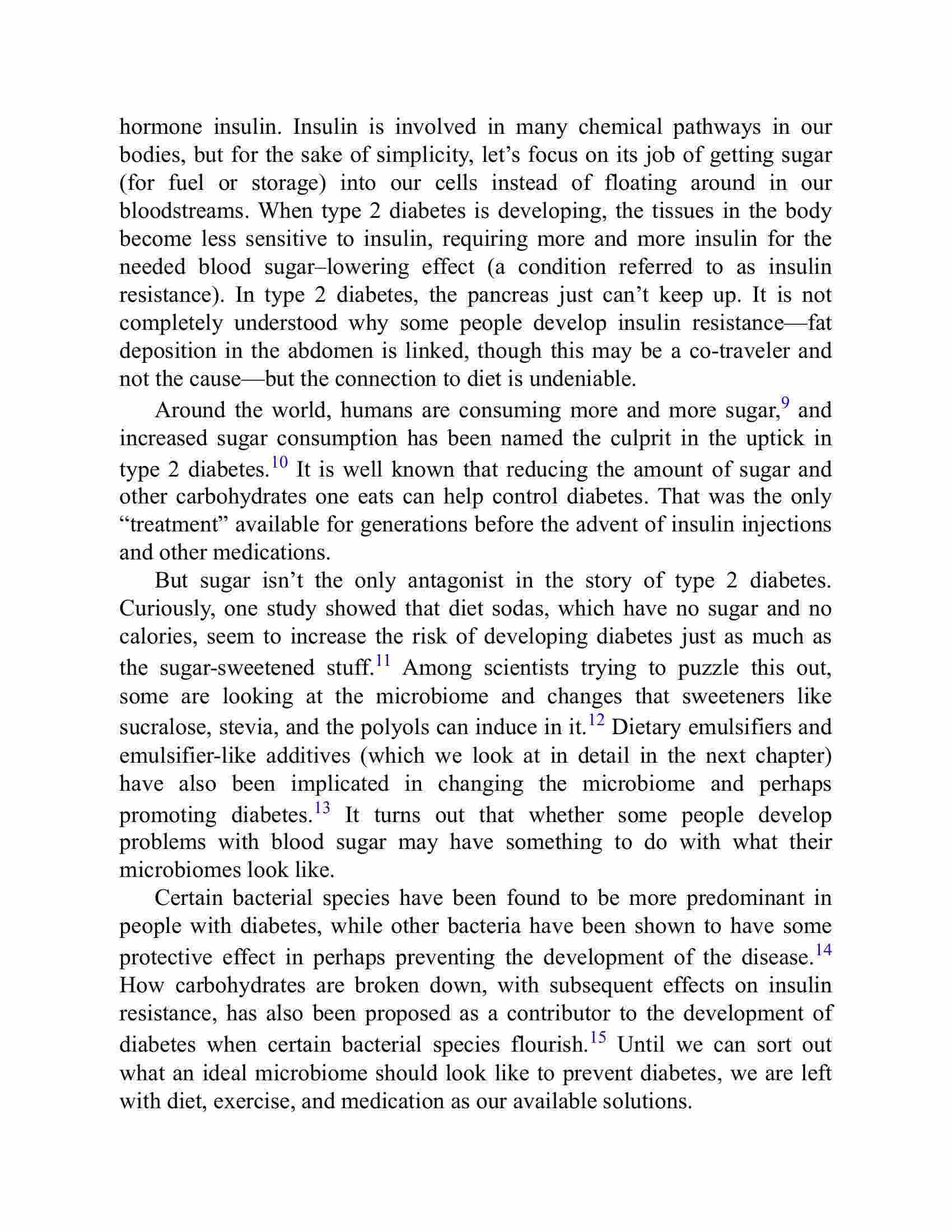 hormone insulin. Insulin is involved in many chemical pathways in our bodies, but for the sake of simplicity, let’s focus on its job of getting sugar (for fuel or storage) into our cells instead of floating around in our bloodstreams. When type 2 diabetes is developing, the tissues in the body become less sensitive to insulin, requiring more and more insulin for the needed blood sugar–lowering effect (a condition referred to as insulin resistance). In type 2 diabetes, the pancreas just can’t keep up. It is not completely understood why some people develop insulin resistance—fat deposition in the abdomen is linked, though this may be a co-traveler and not the cause—but the connection to diet is undeniable.

Around the world, humans are consuming more and more sugar,$^{9}$ and increased sugar consumption has been named the culprit in the uptick in type 2 diabetes.$^{10}$ It is well known that reducing the amount of sugar and other carbohydrates one eats can help control diabetes. That was the only “treatment” available for generations before the advent of insulin injections and other medications.

But sugar isn’t the only antagonist in the story of type 2 diabetes. Curiously, one study showed that diet sodas, which have no sugar and no calories, seem to increase the risk of developing diabetes just as much as the sugar-sweetened stuff.$^{11}$ Among scientists trying to puzzle this out, some are looking at the microbiome and changes that sweeteners like sucralose, stevia, and the polyols can induce in it.$^{12}$ Dietary emulsifiers and emulsifier-like additives (which we look at in detail in the next chapter) have also been implicated in changing the microbiome and perhaps promoting diabetes.$^{13}$ It turns out that whether some people develop problems with blood sugar may have something to do with what their microbiomes look like.

Certain bacterial species have been found to be more predominant in people with diabetes, while other bacteria have been shown to have some protective effect in perhaps preventing the development of the disease.$^{14}$ How carbohydrates are broken down, with subsequent effects on insulin resistance, has also been proposed as a contributor to the development of diabetes when certain bacterial species flourish.$^{15}$ Until we can sort out what an ideal microbiome should look like to prevent diabetes, we are left with diet, exercise, and medication as our available solutions.